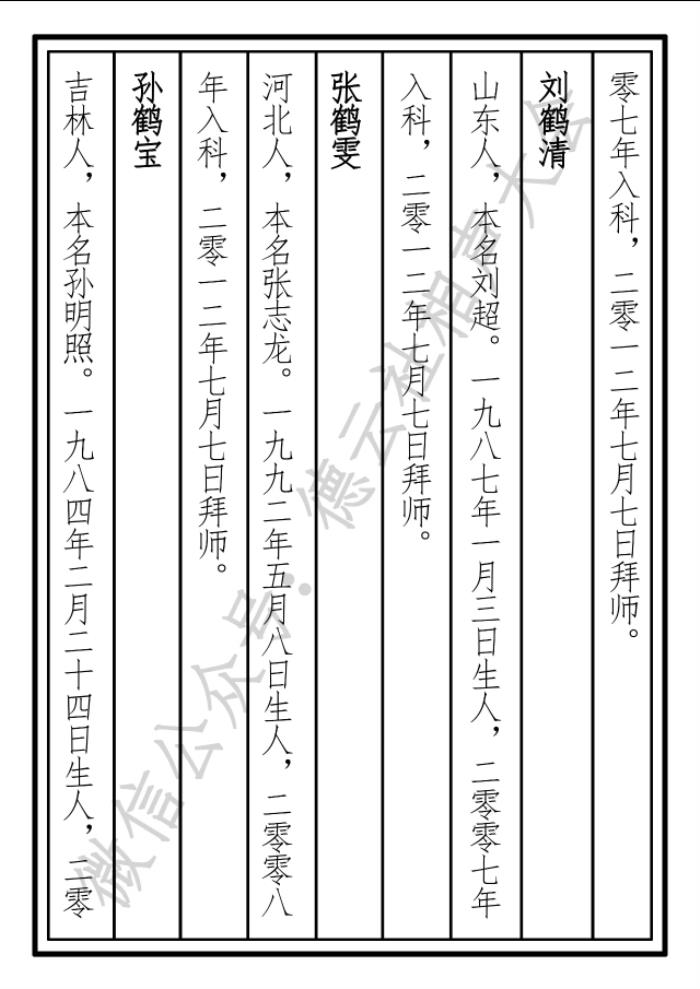 零七年入科，二零一二年七月七日拜师。

刘鹤清

山东人，本名刘超。一九八七年一月三日生人，二零零七年入科，二零一二年七月七日拜师。

张鹤雯

河北人，本名张志龙。一九九二年五月八日生人，二零零八年入科，二零一二年七月七日拜师。

孙鹤宝

吉林人，本名孙明照。一九八四年二月二十四日生人，二零

微信公众号·德云社相声大全